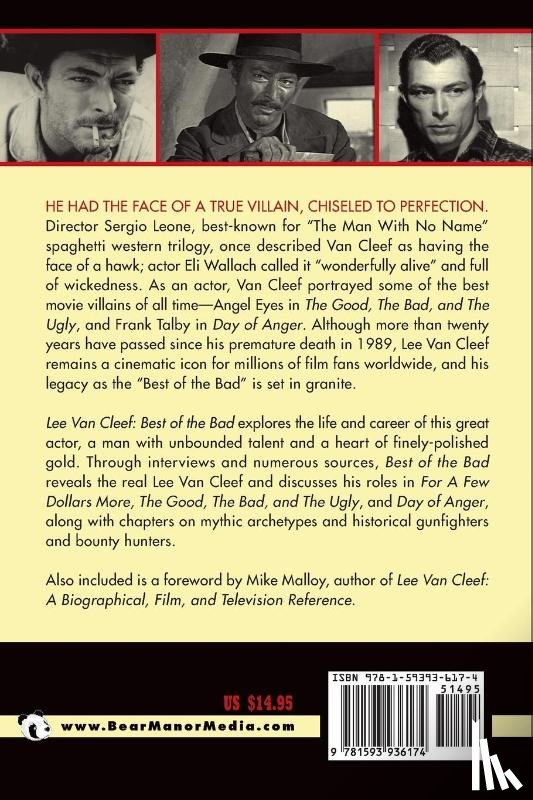 HE HAD THE FACE OF A TRUE VILLAIN, CHISELED TO PERFECTION. Director Sergio Leone, best-known for "The Man With No Name" spaghetti western trilogy, once described Van Cleef as having the face of a hawk; actor Eli Wallach called it "wonderfully alive" and full of wickedness. As an actor, Van Cleef portrayed some of the best movie villains of all time—Angel Eyes in The Good, The Bad, and The Ugly, and Frank Talby in Day of Anger. Although more than twenty years have passed since his premature death in 1989, Lee Van Cleef remains a cinematic icon for millions of film fans worldwide, and his legacy as the "Best of the Bad" is set in granite.

Lee Van Cleef: Best of the Bad explores the life and career of this great actor, a man with unbounded talent and a heart of finely-polished gold. Through interviews and numerous sources, Best of the Bad reveals the real Lee Van Cleef and discusses his roles in For A Few Dollars More, The Good, The Bad, and The Ugly, and Day of Anger, along with chapters on mythic archetypes and historical gunfighters and bounty hunters.

Also included is a foreword by Mike Malloy, author of Lee Van Cleef: A Biographical, Film, and Television Reference.

US $14.95

www.BearManorMedia.com

ISBN 978-1-59393-617-4

51495

9 781593 936174